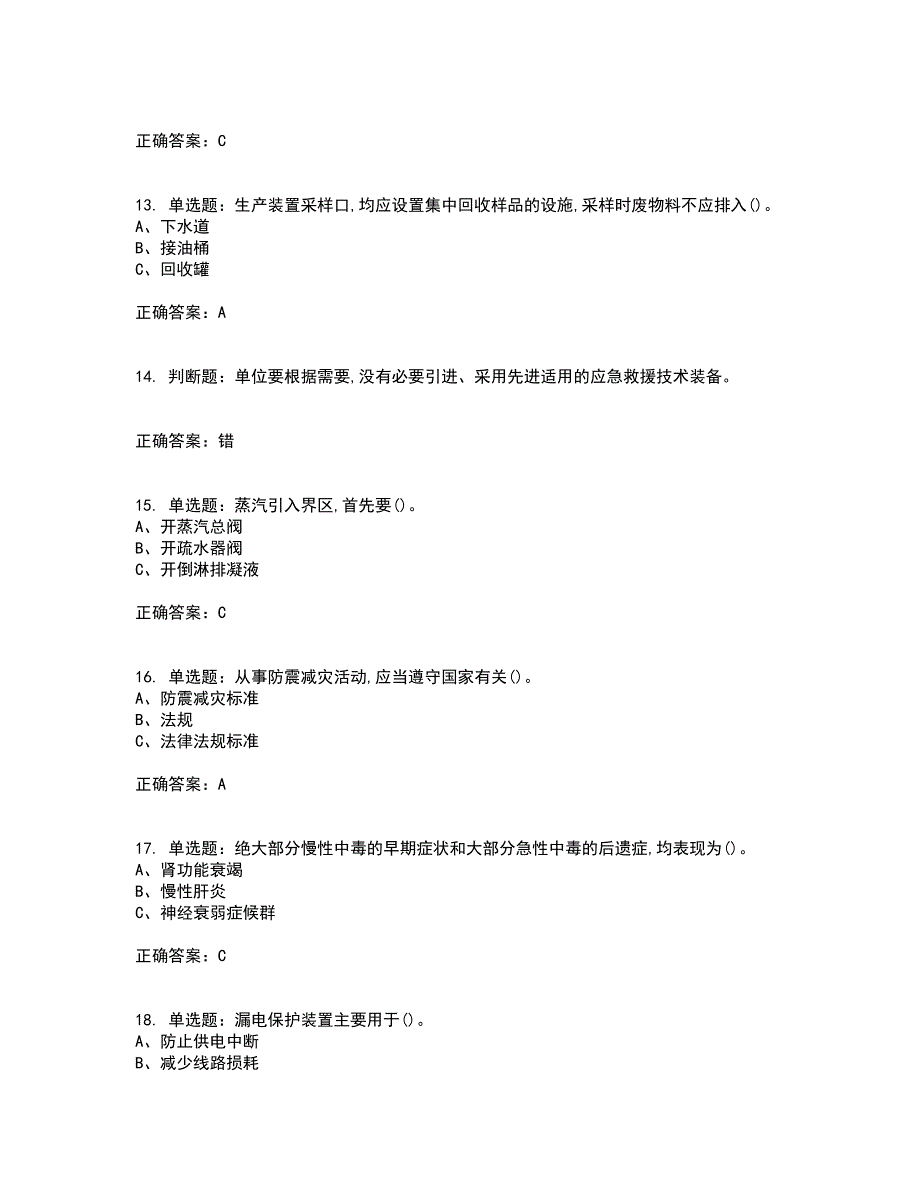 正确答案：C

13. 单选题：生产装置采样口,均应设置集中回收样品的设施,采样时废物料不应排入()。
A、下水道
B、接油桶
C、回收罐

正确答案：A

14. 判断题：单位要根据需要,没有必要引进、采用先进适用的应急救援技术装备。

正确答案：错

15. 单选题：蒸汽引入界区,首先要()。
A、开蒸汽总阀
B、开疏水器阀
C、开倒淋排凝液

正确答案：C

16. 单选题：从事防震减灾活动,应当遵守国家有关()。
A、防震减灾标准
B、法规
C、法律法规标准

正确答案：A

17. 单选题：绝大部分慢性中毒的早期症状和大部分急性中毒的后遗症,均表现为()。
A、肾功能衰竭
B、慢性肝炎
C、神经衰弱症候群

正确答案：C

18. 单选题：漏电保护装置主要用于()。
A、防止供电中断
B、减少线路损耗